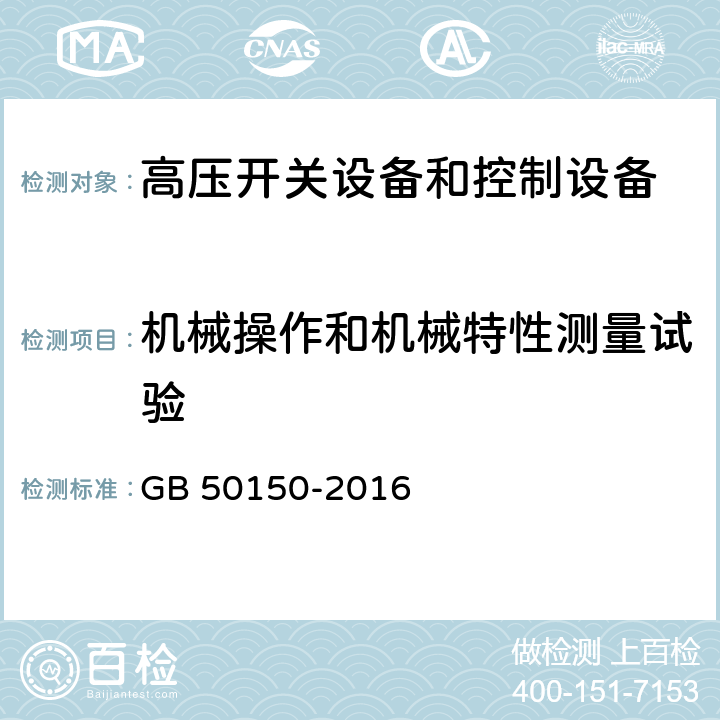 MA CNAS AC ilac-MRA

检测对象：高压开关设备和控制设备

检测项目：机械操作和机械特性测量试验

检测标准：GB 50150-2016

百检 Baijiantest.com

做检测 上百检
400-151-7153